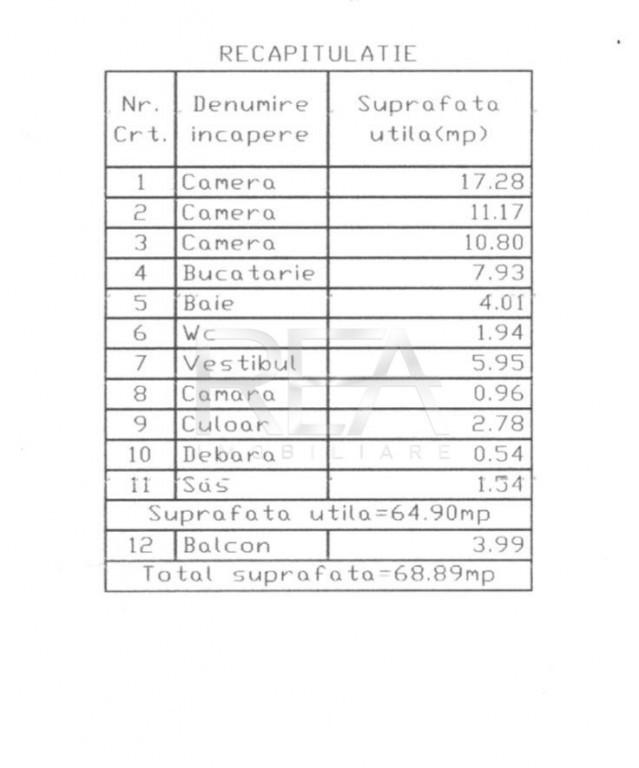 RECAPITULATIE

| Nr. Crt. | Denumire incapere | Suprafata utila(mp) |
|---|---|---|
| 1 | Camera | 17.28 |
| 2 | Camera | 11.17 |
| 3 | Camera | 10.80 |
| 4 | Bucatarie | 7.93 |
| 5 | Baie | 4.01 |
| 6 | Wc | 1.94 |
| 7 | Vestibul | 5.95 |
| 8 | Camara | 0.96 |
| 9 | Culoar | 2.78 |
| 10 | Debara | 0.54 |
| 11 | Sas | 1.54 |
| Suprafata utila=64.90mp | | |
| 12 | Balcon | 3.99 |
| Total suprafata=68.89mp | | |

REA IMOBILIARE